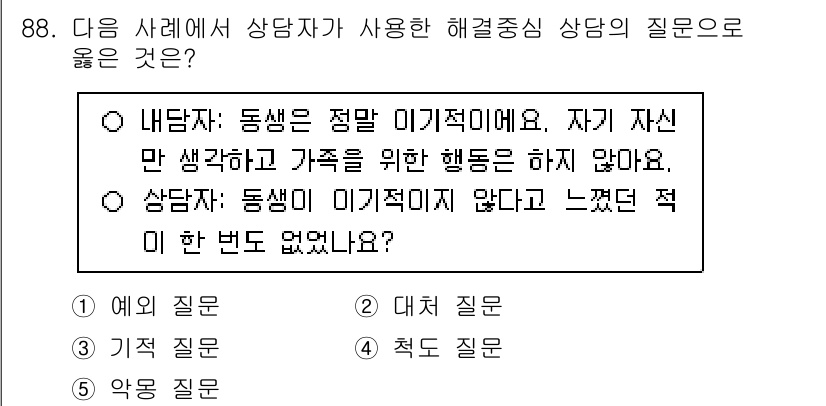 88. 다음 사례에서 상담자가 사용한 해결중심 상담의 질문으로 옳은 것은?

○ 내담자: 동생은 정말 이기적이에요. 자기 자신만 생각하고 가족을 위한 행동은 하지 않아요.
○ 상담자: 동생이 이기적이지 않다고 느꼈던 적이 한 번도 없었나요?

① 예외 질문
② 대처 질문
③ 기적 질문
④ 척도 질문
⑤ 악몽 질문